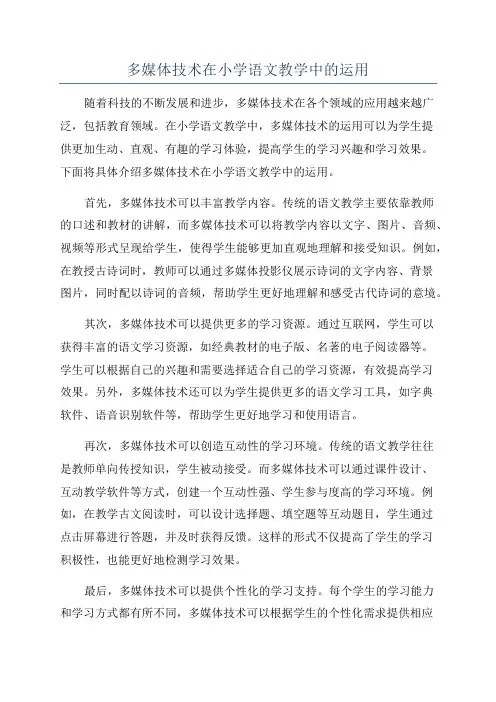 多媒体技术在小学语文教学中的运用

随着科技的不断发展和进步，多媒体技术在各个领域的应用越来越广泛，包括教育领域。在小学语文教学中，多媒体技术的运用可以为学生提供更加生动、直观、有趣的学习体验，提高学生的学习兴趣和学习效果。下面将具体介绍多媒体技术在小学语文教学中的运用。

首先，多媒体技术可以丰富教学内容。传统的语文教学主要依靠教师的口述和教材的讲解，而多媒体技术可以将教学内容以文字、图片、音频、视频等形式呈现给学生，使得学生能够更加直观地理解和接受知识。例如，在教授古诗词时，教师可以通过多媒体投影仪展示诗词的文字内容、背景图片，同时配以诗词的音频，帮助学生更好地理解和感受古代诗词的意境。

其次，多媒体技术可以提供更多的学习资源。通过互联网，学生可以获得丰富的语文学习资源，如经典教材的电子版、名著的电子阅读器等。学生可以根据自己的兴趣和需要选择适合自己的学习资源，有效提高学习效果。另外，多媒体技术还可以为学生提供更多的语文学习工具，如字典软件、语音识别软件等，帮助学生更好地学习和使用语言。

再次，多媒体技术可以创造互动性的学习环境。传统的语文教学往往是教师单向传授知识，学生被动接受。而多媒体技术可以通过课件设计、互动教学软件等方式，创建一个互动性强、学生参与度高的学习环境。例如，在教学古文阅读时，可以设计选择题、填空题等互动题目，学生通过点击屏幕进行答题，并及时获得反馈。这样的形式不仅提高了学生的学习积极性，也能更好地检测学习效果。

最后，多媒体技术可以提供个性化的学习支持。每个学生的学习能力和学习方式都有所不同，多媒体技术可以根据学生的个性化需求提供相应